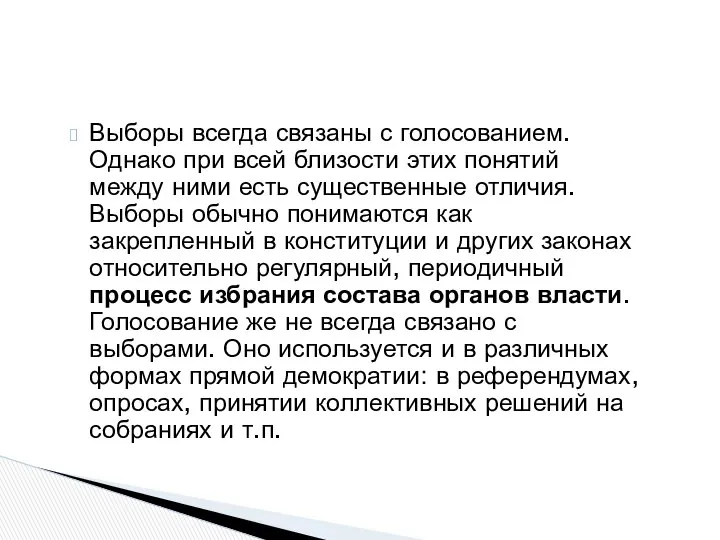 Выборы всегда связаны с голосованием. Однако при всей близости этих понятий между ними есть существенные отличия. Выборы обычно понимаются как закрепленный в конституции и других законах относительно регулярный, периодичный процесс избрания состава органов власти. Голосование же не всегда связано с выборами. Оно используется и в различных формах прямой демократии: в референдумах, опросах, принятии коллективных решений на собраниях и т.п.